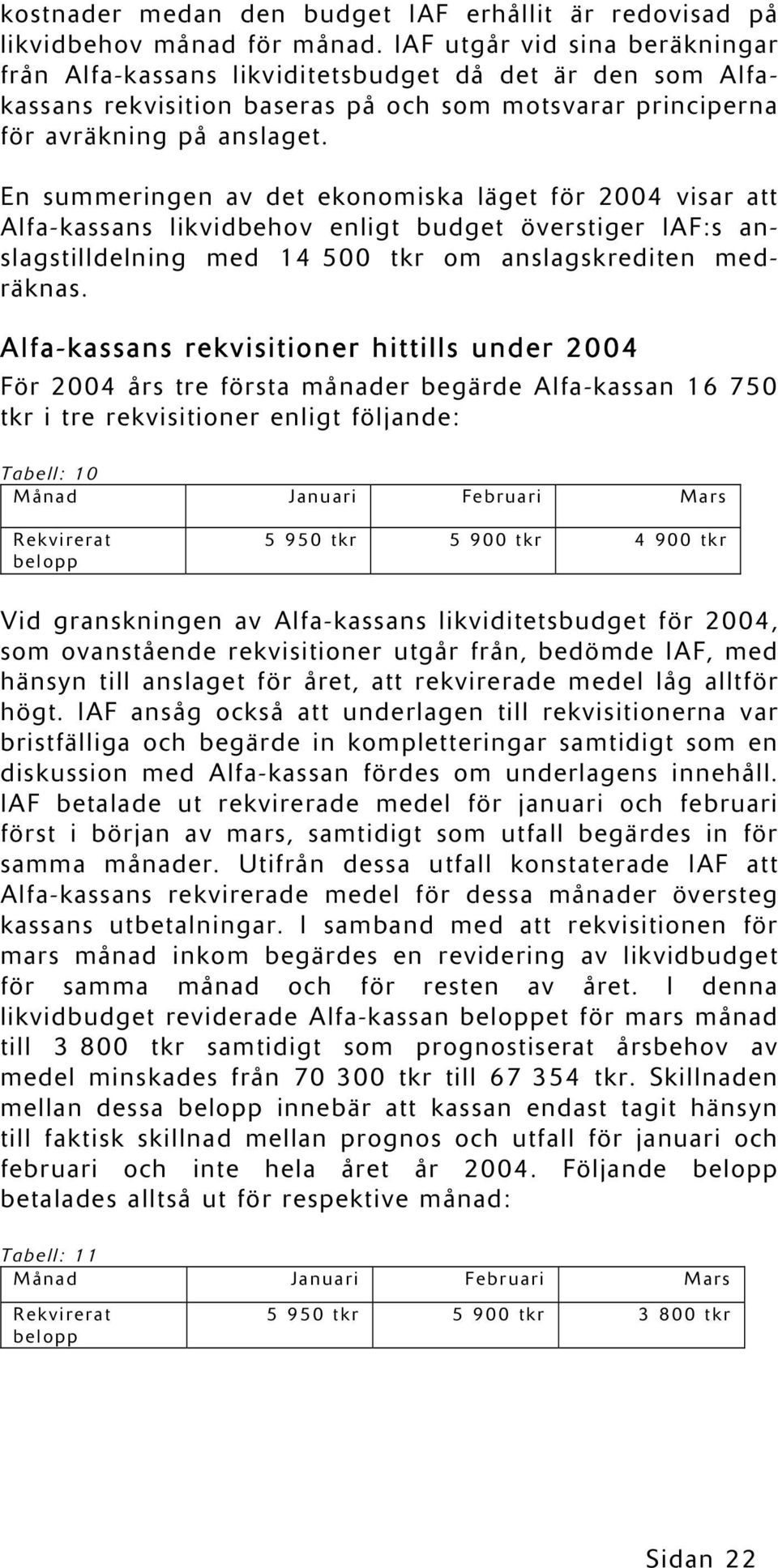 kostnader medan den budget IAF erhållit är redovisad på likvidbehov månad för månad. IAF utgår vid sina beräkningar från Alfa-kassans likviditetsbudget då det är den som Alfa-kassans rekvisition baseras på och som motsvarar principerna för avräkning på anslaget.

En summeringen av det ekonomiska läget för 2004 visar att Alfa-kassans likvidbehov enligt budget överstiger IAF:s anslagstilldelning med 14 500 tkr om anslagskrediten medräknas.

Alfa-kassans rekvisitioner hittills under 2004

För 2004 års tre första månader begärde Alfa-kassan 16 750 tkr i tre rekvisitioner enligt följande:

Tabell: 10

| Månad | Januari | Februari | Mars |
|---|---|---|---|
| Rekvirerat belopp | 5 950 tkr | 5 900 tkr | 4 900 tkr |

Vid granskningen av Alfa-kassans likviditetsbudget för 2004, som ovanstående rekvisitioner utgår från, bedömde IAF, med hänsyn till anslaget för året, att rekvirerade medel låg alltför högt. IAF ansåg också att underlagen till rekvisitionerna var bristfälliga och begärde in kompletteringar samtidigt som en diskussion med Alfa-kassan fördes om underlagens innehåll. IAF betalade ut rekvirerade medel för januari och februari först i början av mars, samtidigt som utfall begärdes in för samma månader. Utifrån dessa utfall konstaterade IAF att Alfa-kassans rekvirerade medel för dessa månader översteg kassans utbetalningar. I samband med att rekvisitionen för mars månad inkom begärdes en revidering av likvidbudget för samma månad och för resten av året. I denna likvidbudget reviderade Alfa-kassan beloppet för mars månad till 3 800 tkr samtidigt som prognostiserat årsbehov av medel minskades från 70 300 tkr till 67 354 tkr. Skillnaden mellan dessa belopp innebär att kassan endast tagit hänsyn till faktisk skillnad mellan prognos och utfall för januari och februari och inte hela året år 2004. Följande belopp betalades alltså ut för respektive månad:

Tabell: 11

| Månad | Januari | Februari | Mars |
|---|---|---|---|
| Rekvirerat belopp | 5 950 tkr | 5 900 tkr | 3 800 tkr |

Sidan 22